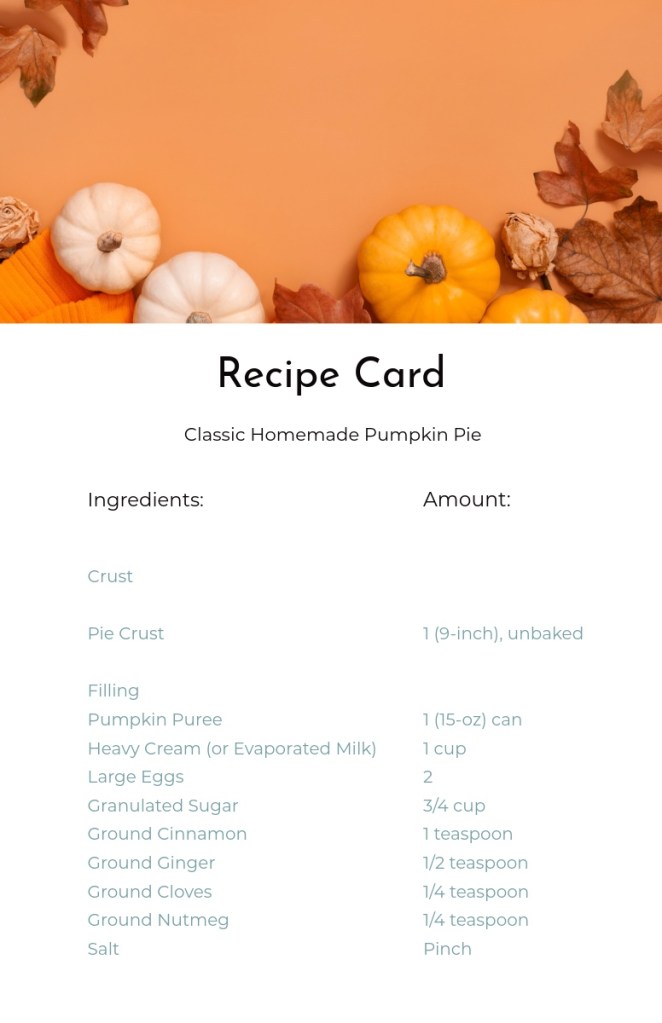 Recipe Card

Classic Homemade Pumpkin Pie

| Ingredients: | Amount: |
|---|---|
| Crust | |
| Pie Crust | 1 (9-inch), unbaked |
| Filling | |
| Pumpkin Puree | 1 (15-oz) can |
| Heavy Cream (or Evaporated Milk) | 1 cup |
| Large Eggs | 2 |
| Granulated Sugar | 3/4 cup |
| Ground Cinnamon | 1 teaspoon |
| Ground Ginger | 1/2 teaspoon |
| Ground Cloves | 1/4 teaspoon |
| Ground Nutmeg | 1/4 teaspoon |
| Salt | Pinch |